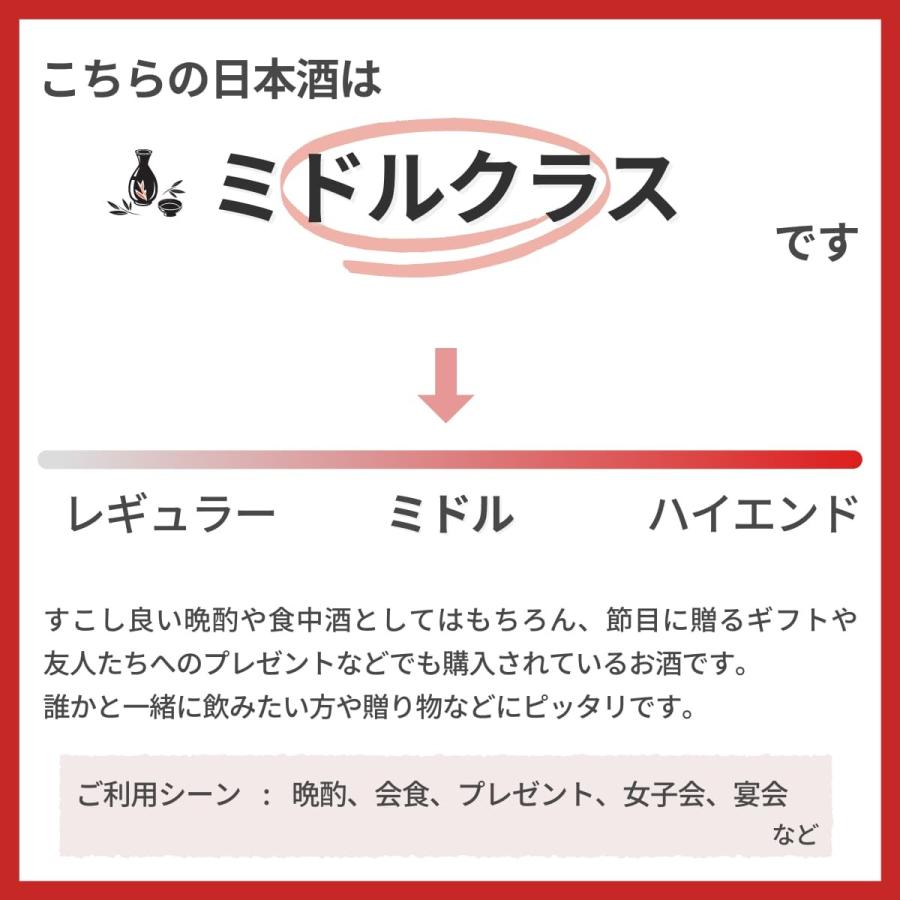 こちらの日本酒は

ミドルクラス

です

レギュラー　ミドル　ハイエンド

すこし良い晩酌や食中酒としてはもちろん、節目に贈るギフトや友人たちへのプレゼントなどでも購入されているお酒です。
誰かと一緒に飲みたい方や贈り物などにピッタリです。

ご利用シーン ： 晩酌、会食、プレゼント、女子会、宴会
など